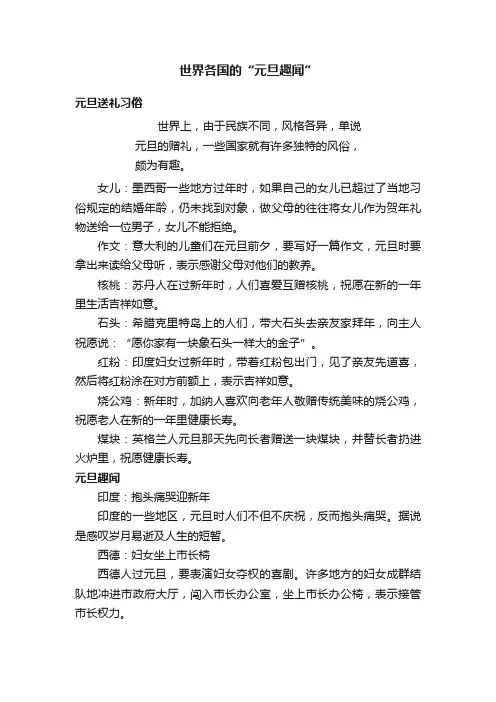 世界各国的“元旦趣闻”

元旦送礼习俗

世界上，由于民族不同，风格各异，单说元旦的赠礼，一些国家就有许多独特的风俗，颇为有趣。

女儿：墨西哥一些地方过年时，如果自己的女儿已超过了当地习俗规定的结婚年龄，仍未找到对象，做父母的往往将女儿作为贺年礼物送给一位男子，女儿不能拒绝。

作文：意大利的儿童们在元旦前夕，要写好一篇作文，元旦时要拿出来读给父母听，表示感谢父母对他们的教养。

核桃：苏丹人在过新年时，人们喜爱互赠核桃，祝愿在新的一年里生活吉祥如意。

石头：希腊克里特岛上的人们，带大石头去亲友家拜年，向主人祝愿说：“愿你家有一块象石头一样大的金子”。

红粉：印度妇女过新年时，带着红粉包出门，见了亲友先道喜，然后将红粉涂在对方前额上，表示吉祥如意。

烧公鸡：新年时，加纳人喜欢向老年人敬赠传统美味的烧公鸡，祝愿老人在新的一年里健康长寿。

煤块：英格兰人元旦那天先向长者赠送一块煤块，并替长者扔进火炉里，祝愿健康长寿。

元旦趣闻

印度：抱头痛哭迎新年

印度的一些地区，元旦时人们不但不庆祝，反而抱头痛哭。据说是感叹岁月易逝及人生的短暂。

西德：妇女坐上市长椅

西德人过元旦，要表演妇女夺权的喜剧。许多地方的妇女成群结队地冲进市政府大厅，闯入市长办公室，坐上市长办公椅，表示接管市长权力。